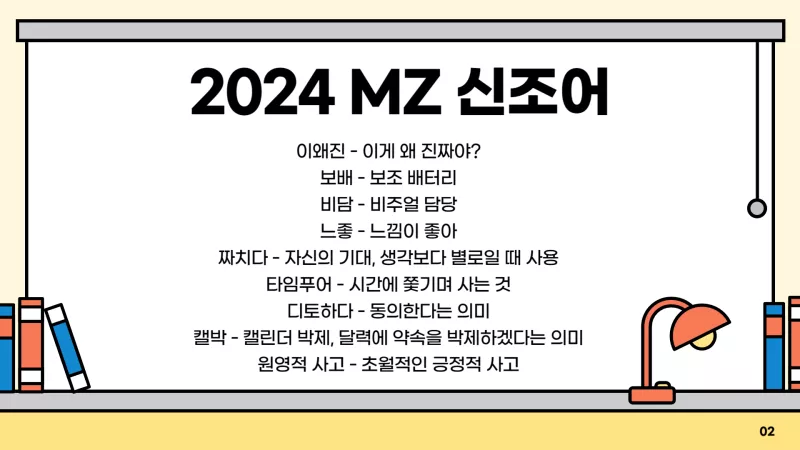 2024 MZ 신조어

이왜진 - 이게 왜 진짜야?
보배 - 보조 배터리
비담 - 비주얼 담당
느좋 - 느낌이 좋아
짜치다 - 자신의 기대, 생각보다 별로일 때 사용
타임푸어 - 시간에 쫓기며 사는 것
디토하다 - 동의한다는 의미
캘박 - 캘린더 박제, 달력에 약속을 박제하겠다는 의미
원영적 사고 - 초월적인 긍정적 사고

02